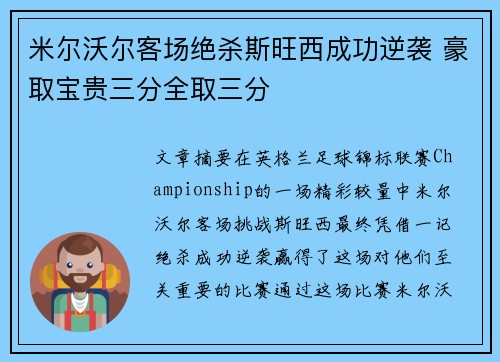 米尔沃尔客场绝杀斯旺西成功逆袭 豪取宝贵三分全取三分

文章摘要在英格兰足球锦标联赛Championship的一场精彩较量中米尔沃尔客场挑战斯旺西最终凭借一记绝杀成功逆袭赢得了这场对他们至关重要的比赛通过这场比赛米尔沃